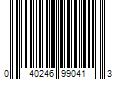 0 40246 99041 3